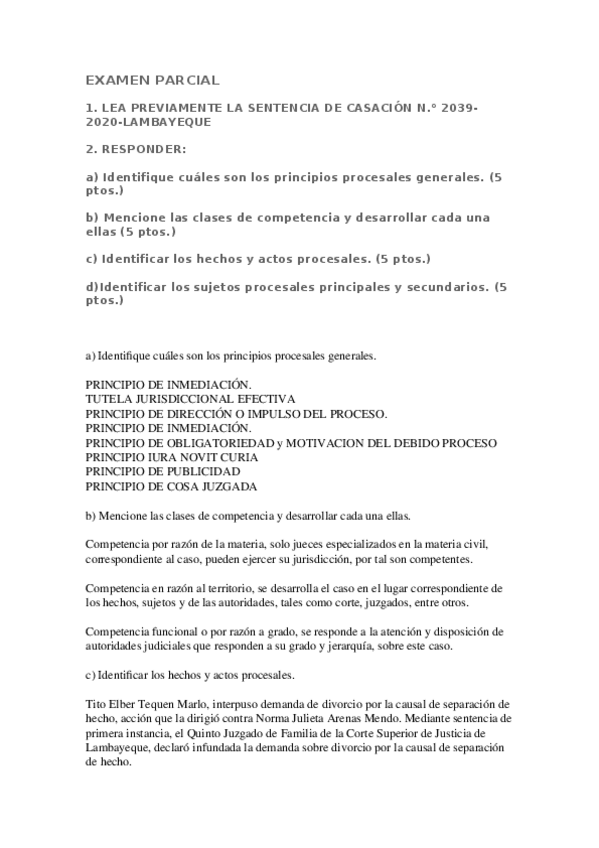 EXAMEN PARCIAL

1. LEA PREVIAMENTE LA SENTENCIA DE CASACIÓN N.° 2039-2020-LAMBAYEQUE

2. RESPONDER:

a) Identifique cuáles son los principios procesales generales. (5 ptos.)

b) Mencione las clases de competencia y desarrollar cada una ellas (5 ptos.)

c) Identificar los hechos y actos procesales. (5 ptos.)

d)Identificar los sujetos procesales principales y secundarios. (5 ptos.)

a) Identifique cuáles son los principios procesales generales.

PRINCIPIO DE INMEDIACIÓN.
TUTELA JURISDICCIONAL EFECTIVA
PRINCIPIO DE DIRECCIÓN O IMPULSO DEL PROCESO.
PRINCIPIO DE INMEDIACIÓN.
PRINCIPIO DE OBLIGATORIEDAD y MOTIVACION DEL DEBIDO PROCESO
PRINCIPIO IURA NOVIT CURIA
PRINCIPIO DE PUBLICIDAD
PRINCIPIO DE COSA JUZGADA

b) Mencione las clases de competencia y desarrollar cada una ellas.

Competencia por razón de la materia, solo jueces especializados en la materia civil, correspondiente al caso, pueden ejercer su jurisdicción, por tal son competentes.

Competencia en razón al territorio, se desarrolla el caso en el lugar correspondiente de los hechos, sujetos y de las autoridades, tales como corte, juzgados, entre otros.

Competencia funcional o por razón a grado, se responde a la atención y disposición de autoridades judiciales que responden a su grado y jerarquía, sobre este caso.

c) Identificar los hechos y actos procesales.

Tito Elber Tequen Marlo, interpuso demanda de divorcio por la causal de separación de hecho, acción que la dirigió contra Norma Julieta Arenas Mendo. Mediante sentencia de primera instancia, el Quinto Juzgado de Familia de la Corte Superior de Justicia de Lambayeque, declaró infundada la demanda sobre divorcio por la causal de separación de hecho.